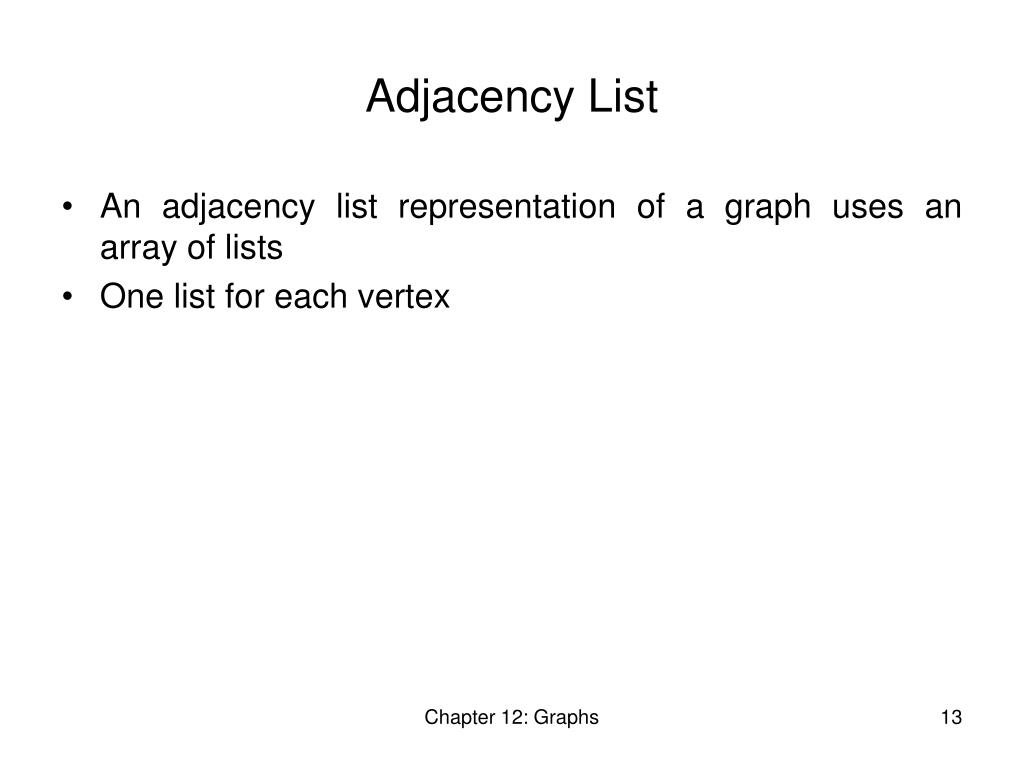 Adjacency List

• An adjacency list representation of a graph uses an array of lists
• One list for each vertex

Chapter 12: Graphs

13